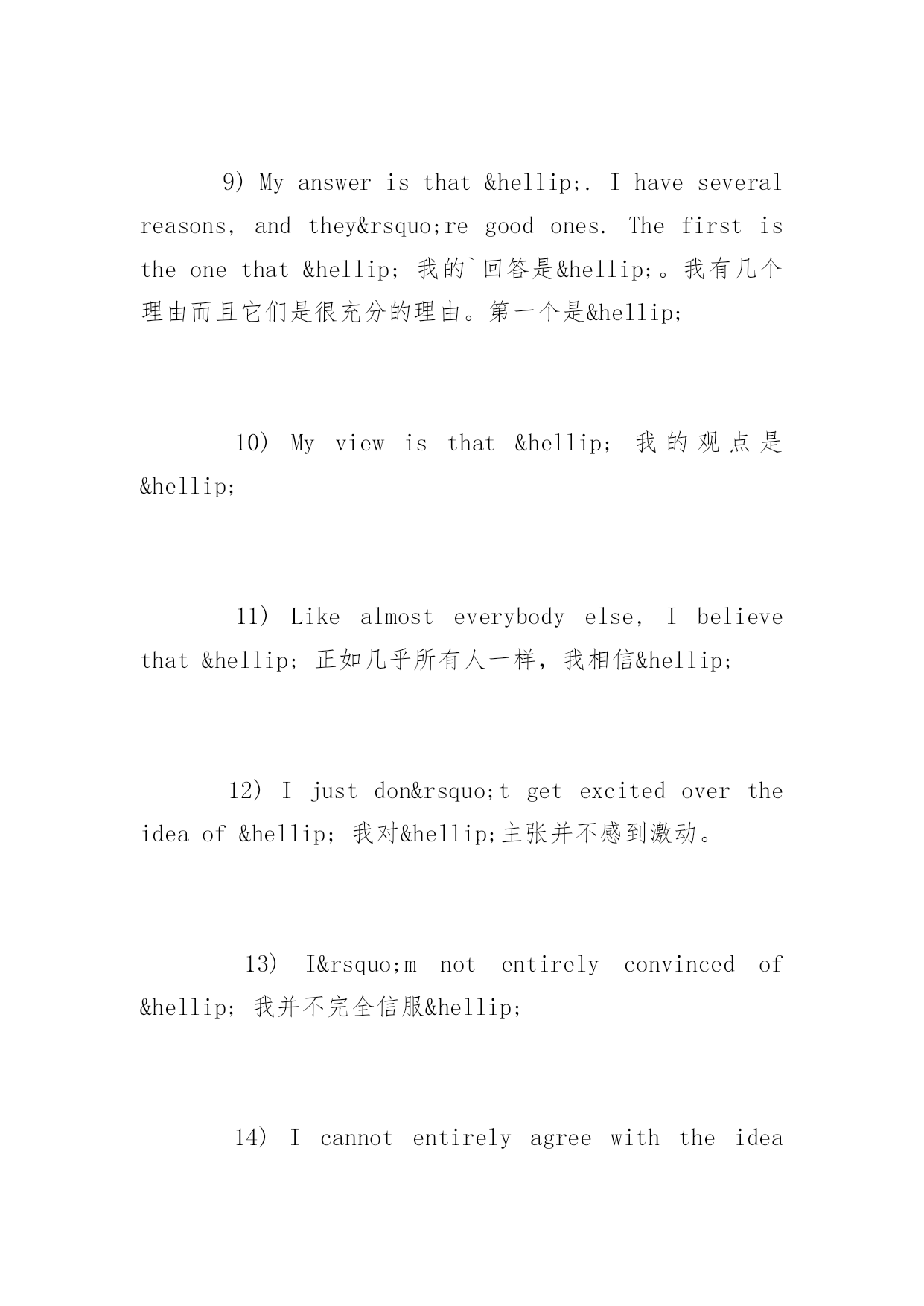 9) My answer is that &hellip;. I have several reasons, and they&rsquo;re good ones. The first is the one that &hellip; 我的`回答是&hellip;。我有几个理由而且它们是很充分的理由。第一个是&hellip;

10) My view is that &hellip; 我的观点是&hellip;

11) Like almost everybody else, I believe that &hellip; 正如几乎所有人一样，我相信&hellip;

12) I just don&rsquo;t get excited over the idea of &hellip; 我对&hellip;主张并不感到激动。

13) I&rsquo;m not entirely convinced of &hellip; 我并不完全信服&hellip;

14) I cannot entirely agree with the idea